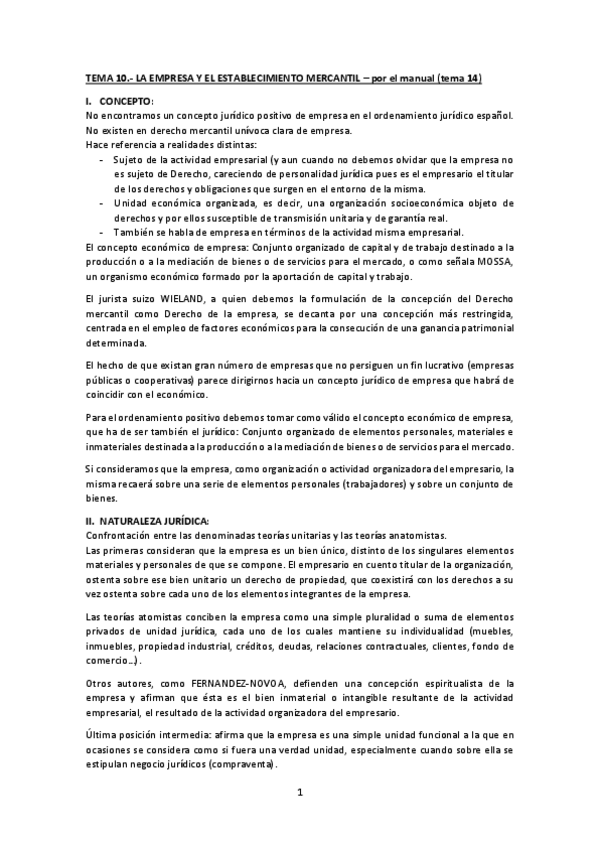 TEMA 10.- LA EMPRESA Y EL ESTABLECIMIENTO MERCANTIL – por el manual (tema 14)

I. CONCEPTO:
No encontramos un concepto jurídico positivo de empresa en el ordenamiento jurídico español.
No existen en derecho mercantil unívoca clara de empresa.
Hace referencia a realidades distintas:
- Sujeto de la actividad empresarial (y aun cuando no debemos olvidar que la empresa no es sujeto de Derecho, careciendo de personalidad jurídica pues es el empresario el titular de los derechos y obligaciones que surgen en el entorno de la misma.
- Unidad económica organizada, es decir, una organización socioeconómica objeto de derechos y por ellos susceptible de transmisión unitaria y de garantía real.
- También se habla de empresa en términos de la actividad misma empresarial.
El concepto económico de empresa: Conjunto organizado de capital y de trabajo destinado a la producción o a la mediación de bienes o de servicios para el mercado, o como señala MOSSA, un organismo económico formado por la aportación de capital y trabajo.

El jurista suizo WIELAND, a quien debemos la formulación de la concepción del Derecho mercantil como Derecho de la empresa, se decanta por una concepción más restringida, centrada en el empleo de factores económicos para la consecución de una ganancia patrimonial determinada.

El hecho de que existan gran número de empresas que no persiguen un fin lucrativo (empresas públicas o cooperativas) parece dirigirnos hacia un concepto jurídico de empresa que habrá de coincidir con el económico.

Para el ordenamiento positivo debemos tomar como válido el concepto económico de empresa, que ha de ser también el jurídico: Conjunto organizado de elementos personales, materiales e inmateriales destinada a la producción o a la mediación de bienes o de servicios para el mercado.

Si consideramos que la empresa, como organización o actividad organizadora del empresario, la misma recaerá sobre una serie de elementos personales (trabajadores) y sobre un conjunto de bienes.

II. NATURALEZA JURÍDICA:
Confrontación entre las denominadas teorías unitarias y las teorías anatomistas.
Las primeras consideran que la empresa es un bien único, distinto de los singulares elementos materiales y personales de que se compone. El empresario en cuento titular de la organización, ostenta sobre ese bien unitario un derecho de propiedad, que coexistirá con los derechos a su vez ostenta sobre cada uno de los elementos integrantes de la empresa.

Las teorías atomistas conciben la empresa como una simple pluralidad o suma de elementos privados de unidad jurídica, cada uno de los cuales mantiene su individualidad (muebles, inmuebles, propiedad industrial, créditos, deudas, relaciones contractuales, clientes, fondo de comercio…).

Otros autores, como FERNANDEZ-NOVOA, defienden una concepción espiritualista de la empresa y afirman que ésta es el bien inmaterial o intangible resultante de la actividad empresarial, el resultado de la actividad organizadora del empresario.

Última posición intermedia: afirma que la empresa es una simple unidad funcional a la que en ocasiones se considera como si fuera una verdad unidad, especialmente cuando sobre ella se estipulan negocio jurídicos (compraventa).

1